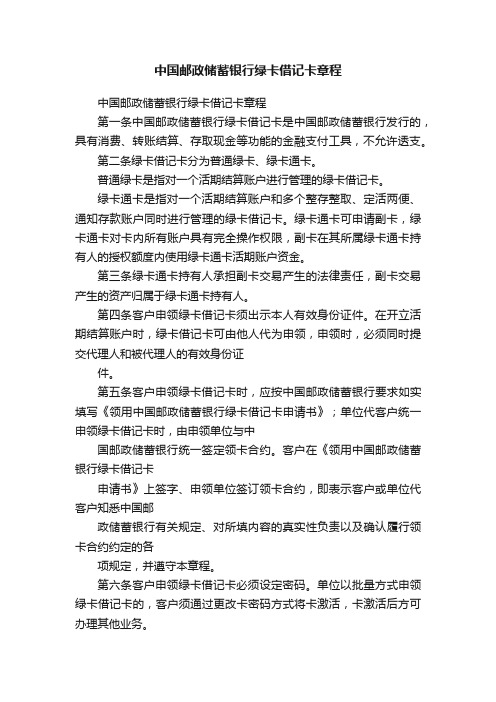 中国邮政储蓄银行绿卡借记卡章程

中国邮政储蓄银行绿卡借记卡章程

第一条中国邮政储蓄银行绿卡借记卡是中国邮政储蓄银行发行的，具有消费、转账结算、存取现金等功能的金融支付工具，不允许透支。

第二条绿卡借记卡分为普通绿卡、绿卡通卡。

普通绿卡是指对一个活期结算账户进行管理的绿卡借记卡。

绿卡通卡是指对一个活期结算账户和多个整存整取、定活两便、通知存款账户同时进行管理的绿卡借记卡。绿卡通卡可申请副卡，绿卡通卡对卡内所有账户具有完全操作权限，副卡在其所属绿卡通卡持有人的授权额度内使用绿卡通卡活期账户资金。

第三条绿卡通卡持有人承担副卡交易产生的法律责任，副卡交易产生的资产归属于绿卡通卡持有人。

第四条客户申领绿卡借记卡须出示本人有效身份证件。在开立活期结算账户时，绿卡借记卡可由他人代为申领，申领时，必须同时提交代理人和被代理人的有效身份证

件。

第五条客户申领绿卡借记卡时，应按中国邮政储蓄银行要求如实填写《领用中国邮政储蓄银行绿卡借记卡申请书》；单位代客户统一申领绿卡借记卡时，由申领单位与中

国邮政储蓄银行统一签定领卡合约。客户在《领用中国邮政储蓄银行绿卡借记卡

申请书》上签字、申领单位签订领卡合约，即表示客户或单位代客户知悉中国邮

政储蓄银行有关规定、对所填内容的真实性负责以及确认履行领卡合约约定的各

项规定，并遵守本章程。

第六条客户申领绿卡借记卡必须设定密码。单位以批量方式申领绿卡借记卡的，客户须通过更改卡密码方式将卡激活，卡激活后方可办理其他业务。